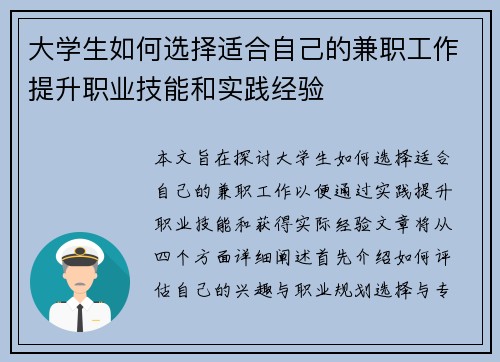 大学生如何选择适合自己的兼职工作提升职业技能和实践经验

本文旨在探讨大学生如何选择适合自己的兼职工作以便通过实践提升职业技能和获得实际经验文章将从四个方面详细阐述首先介绍如何评估自己的兴趣与职业规划选择与专